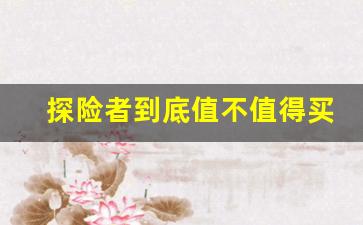 探险者到底值不值得买